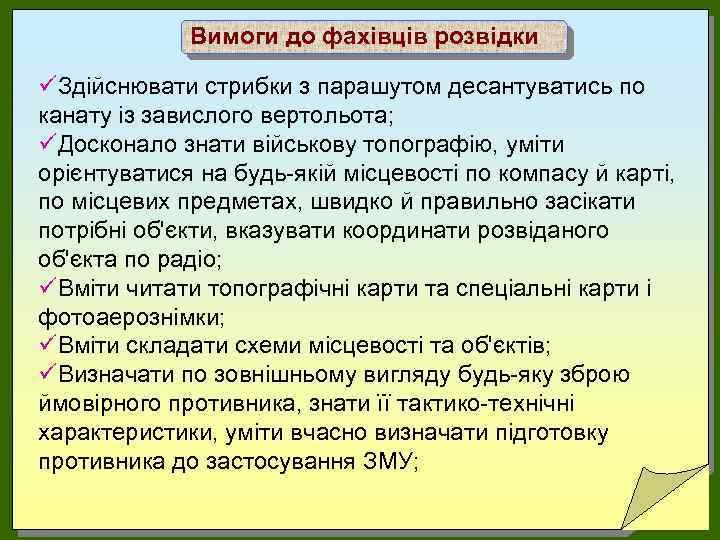 Вимоги до фахівців розвідки

✓Здійснювати стрибки з парашутом десантуватись по канату із завислого вертольота;
✓Досконало знати військову топографію, уміти орієнтуватися на будь-якій місцевості по компасу й карті, по місцевих предметах, швидко й правильно засікати потрібні об'єкти, вказувати координати розвіданого об'єкта по радіо;
✓Вміти читати топографічні карти та спеціальні карти і фотоаерознімки;
✓Вміти складати схеми місцевості та об'єктів;
✓Визначати по зовнішньому вигляду будь-яку зброю ймовірного противника, знати її тактико-технічні характеристики, уміти вчасно визначати підготовку противника до застосування ЗМУ;